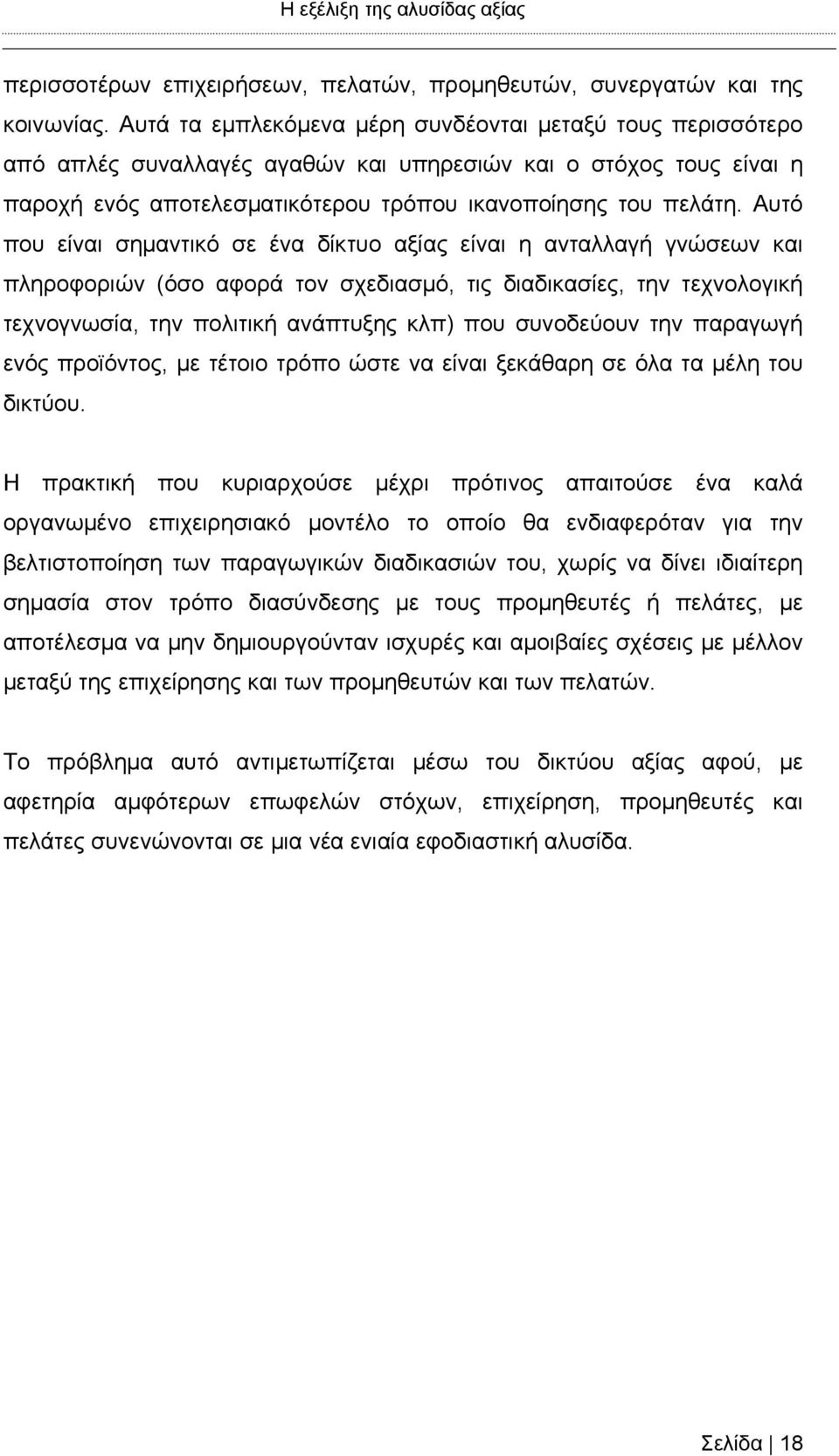 Η εξέλιξη της αλυσίδας αξίας

περισσοτέρων επιχειρήσεων, πελατών, προμηθευτών, συνεργατών και της κοινωνίας. Αυτά τα εμπλεκόμενα μέρη συνδέονται μεταξύ τους περισσότερο από απλές συναλλαγές αγαθών και υπηρεσιών και ο στόχος τους είναι η παροχή ενός αποτελεσματικότερου τρόπου ικανοποίησης του πελάτη. Αυτό που είναι σημαντικό σε ένα δίκτυο αξίας είναι η ανταλλαγή γνώσεων και πληροφοριών (όσο αφορά τον σχεδιασμό, τις διαδικασίες, την τεχνολογική τεχνογνωσία, την πολιτική ανάπτυξης κλπ) που συνοδεύουν την παραγωγή ενός προϊόντος, με τέτοιο τρόπο ώστε να είναι ξεκάθαρη σε όλα τα μέλη του δικτύου.

Η πρακτική που κυριαρχούσε μέχρι πρότινος απαιτούσε ένα καλά οργανωμένο επιχειρησιακό μοντέλο το οποίο θα ενδιαφερόταν για την βελτιστοποίηση των παραγωγικών διαδικασιών του, χωρίς να δίνει ιδιαίτερη σημασία στον τρόπο διασύνδεσης με τους προμηθευτές ή πελάτες, με αποτέλεσμα να μην δημιουργούνταν ισχυρές και αμοιβαίες σχέσεις με μέλλον μεταξύ της επιχείρησης και των προμηθευτών και των πελατών.

Το πρόβλημα αυτό αντιμετωπίζεται μέσω του δικτύου αξίας αφού, με αφετηρία αμφότερων επωφελών στόχων, επιχείρηση, προμηθευτές και πελάτες συνενώνονται σε μια νέα ενιαία εφοδιαστική αλυσίδα.

Σελίδα | 18